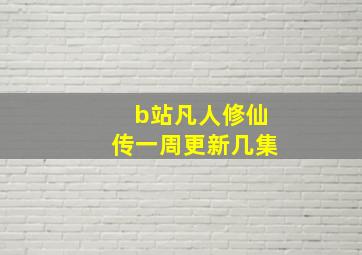 b站凡人修仙传一周更新几集